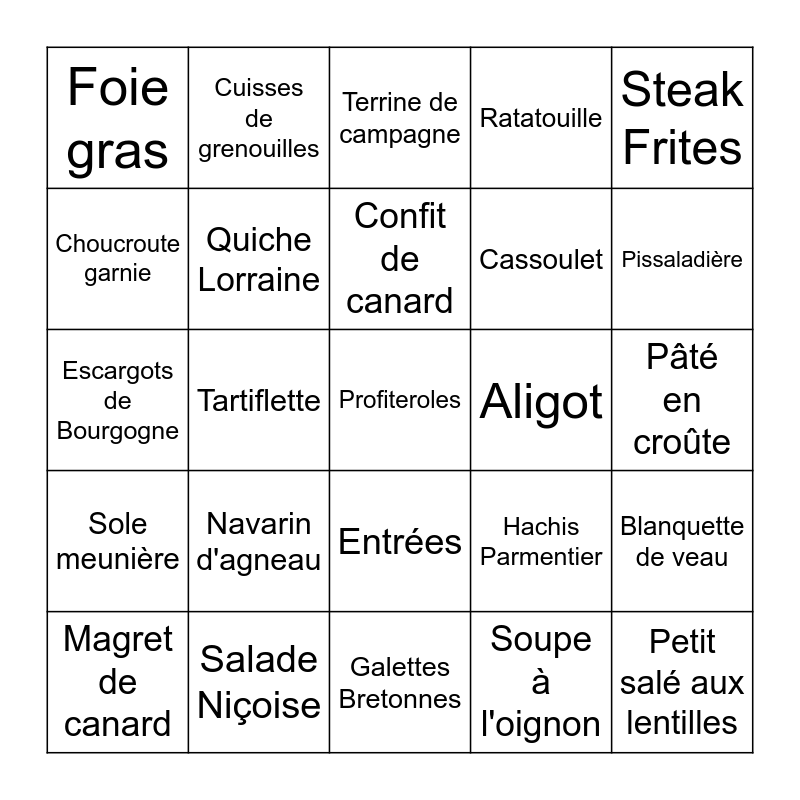 | Foie gras | Cuisses de grenouilles | Terrine de campagne | Ratatouille | Steak Frites |
|---|---|---|---|---|
| Choucroute garnie | Quiche Lorraine | Confit de canard | Cassoulet | Pissaladière |
| Escargots de Bourgogne | Tartiflette | Profiteroles | Aligot | Pâté en croûte |
| Sole meunière | Navarin d'agneau | Entrées | Hachis Parmentier | Blanquette de veau |
| Magret de canard | Salade Niçoise | Galettes Bretonnes | Soupe à l'oignon | Petit salé aux lentilles |